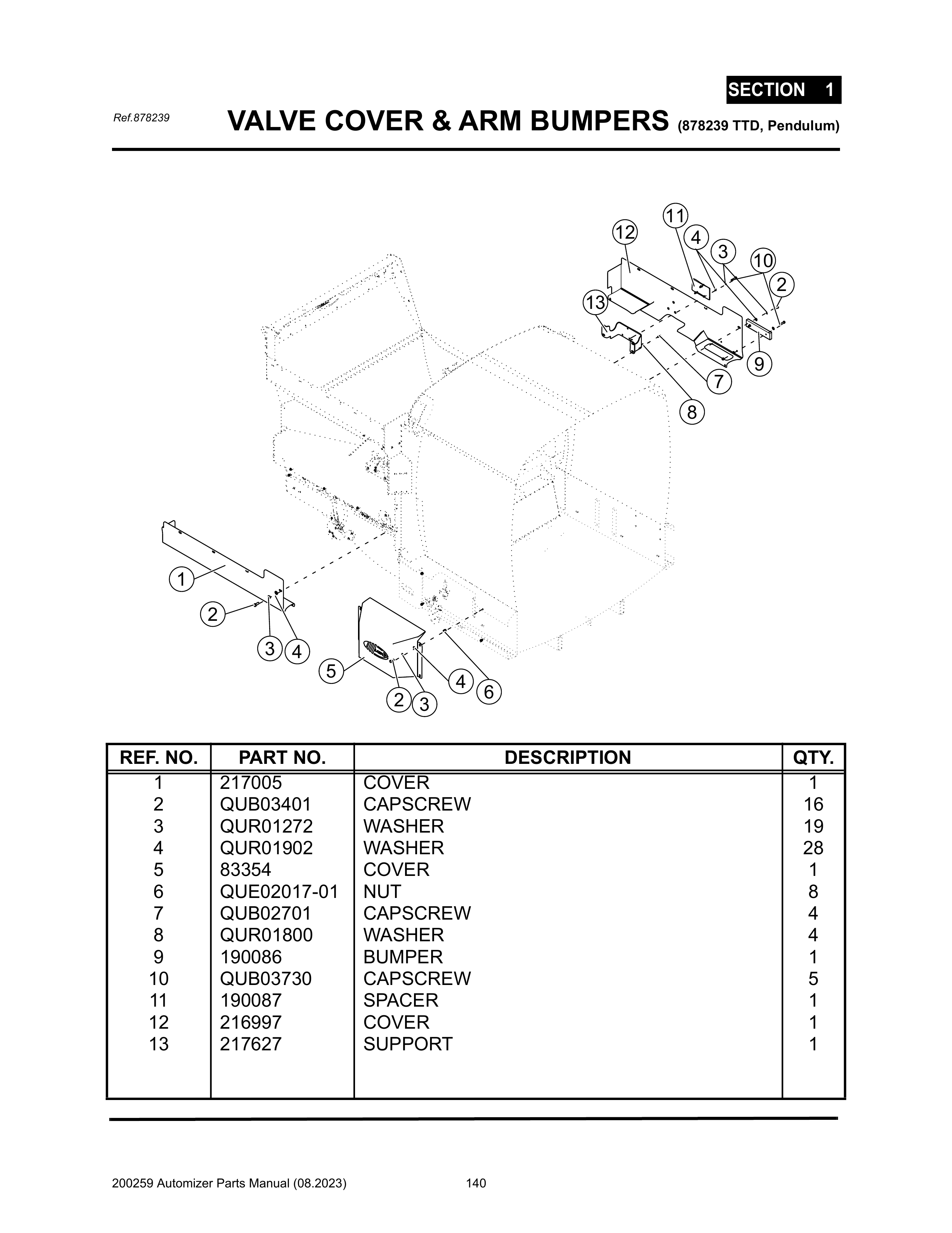 SECTION 1

Ref.878239

VALVE COVER & ARM BUMPERS (878239 TTD, Pendulum)

11
12
4
3
10
2
13
9
7
8
1
2
3
4
5
4
6
2
3

| REF. NO. | PART NO. | DESCRIPTION | QTY. |
|---|---|---|---|
| 1 | 217005 | COVER | 1 |
| 2 | QUB03401 | CAPSCREW | 16 |
| 3 | QUR01272 | WASHER | 19 |
| 4 | QUR01902 | WASHER | 28 |
| 5 | 83354 | COVER | 1 |
| 6 | QUE02017-01 | NUT | 8 |
| 7 | QUB02701 | CAPSCREW | 4 |
| 8 | QUR01800 | WASHER | 4 |
| 9 | 190086 | BUMPER | 1 |
| 10 | QUB03730 | CAPSCREW | 5 |
| 11 | 190087 | SPACER | 1 |
| 12 | 216997 | COVER | 1 |
| 13 | 217627 | SUPPORT | 1 |

200259 Automizer Parts Manual (08.2023) 140